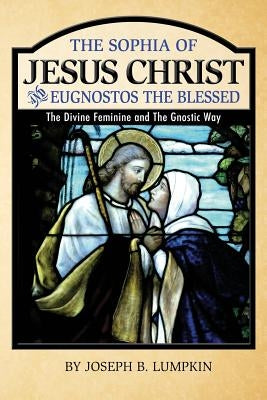 THE SOPHIA OF
JESUS CHRIST
AND EUGNOSTOS THE BLESSED

The Divine Feminine and The Gnostic Way

BY JOSEPH B. LUMPKIN